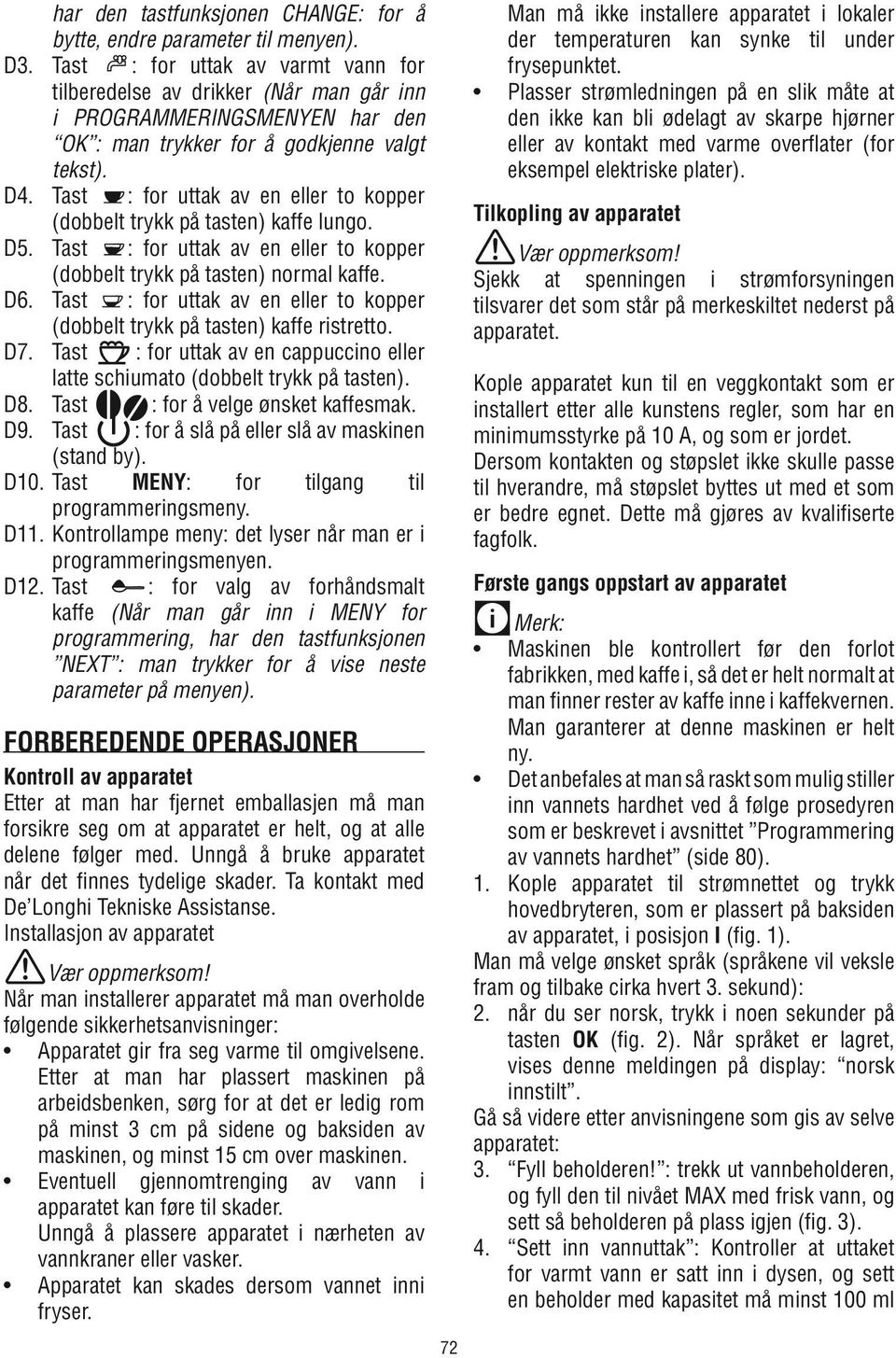 har den tastfunksjonen CHANGE: for å bytte, endre parameter til menyen).

D3. Tast : for uttak av varmt vann for tilberedelse av drikker (Når man går inn i PROGRAMMERINGSMENYEN har den "OK": man trykker for å godkjenne valgt tekst).

D4. Tast : for uttak av en eller to kopper (dobbelt trykk på tasten) kaffe lungo.

D5. Tast : for uttak av en eller to kopper (dobbelt trykk på tasten) normal kaffe.

D6. Tast : for uttak av en eller to kopper (dobbelt trykk på tasten) kaffe ristretto.

D7. Tast : for uttak av en cappuccino eller latte schiumato (dobbelt trykk på tasten).

D8. Tast : for å velge ønsket kaffesmak.

D9. Tast : for å slå på eller slå av maskinen (stand by).

D10. Tast MENY: for tilgang til programmeringsmeny.

D11. Kontrollampe meny: det lyser når man er i programmeringsmenyen.

D12. Tast : for valg av forhåndsmalt kaffe (Når man går inn i MENY for programmering, har den tastfunksjonen "NEXT": man trykker for å vise neste parameter på menyen).

FORBEREDENDE OPERASJONER

Kontroll av apparatet

Etter at man har fjernet emballasjen må man forsikre seg om at apparatet er helt, og at alle delene følger med. Unngå å bruke apparatet når det finnes tydelige skader. Ta kontakt med De'Longhi Tekniske Assistanse.

Installasjon av apparatet

Vær oppmerksom!

Når man installerer apparatet må man overholde følgende sikkerhetsanvisninger:

• Apparatet gir fra seg varme til omgivelsene. Etter at man har plassert maskinen på arbeidsbenken, sørg for at det er ledig rom på minst 3 cm på sidene og baksiden av maskinen, og minst 15 cm over maskinen.

• Eventuell gjennomtrenging av vann i apparatet kan føre til skader. Unngå å plassere apparatet i nærheten av vannkraner eller vasker.

• Apparatet kan skades dersom vannet inni fryser.

Man må ikke installere apparatet i lokaler der temperaturen kan synke til under frysepunktet.

• Plasser strømledningen på en slik måte at den ikke kan bli ødelagt av skarpe hjørner eller av kontakt med varme overflater (for eksempel elektriske plater).

Tilkopling av apparatet

Vær oppmerksom!

Sjekk at spenningen i strømforsyningen tilsvarer det som står på merkeskiltet nederst på apparatet.

Kople apparatet kun til en veggkontakt som er installert etter alle kunstens regler, som har en minimumsstyrke på 10 A, og som er jordet.

Dersom kontakten og støpslet ikke skulle passe til hverandre, må støpslet byttes ut med et som er bedre egnet. Dette må gjøres av kvalifiserte fagfolk.

Første gangs oppstart av apparatet

Merk:

• Maskinen ble kontrollert før den forlot fabrikken, med kaffe i, så det er helt normalt at man finner rester av kaffe inne i kaffekvernen. Man garanterer at denne maskinen er helt ny.

• Det anbefales at man så raskt som mulig stiller inn vannets hardhet ved å følge prosedyren som er beskrevet i avsnittet "Programmering av vannets hardhet" (side 80).

1. Kople apparatet til strømnettet og trykk hovedbryteren, som er plassert på baksiden av apparatet, i posisjon I (fig. 1).

Man må velge ønsket språk (språkene vil veksle fram og tilbake cirka hvert 3. sekund):

2. når du ser norsk, trykk i noen sekunder på tasten OK (fig. 2). Når språket er lagret, vises denne meldingen på display: "norsk innstilt".

Gå så videre etter anvisningene som gis av selve apparatet:

3. "Fyll beholderen!": trekk ut vannbeholderen, og fyll den til nivået MAX med frisk vann, og sett så beholderen på plass igjen (fig. 3).

4. "Sett inn vannuttak": Kontroller at uttaket for varmt vann er satt inn i dysen, og sett en beholder med kapasitet må minst 100 ml

72